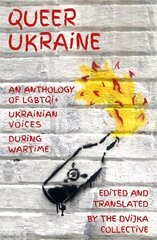 QUEER UKRAINE

AN ANTHOLOGY OF LGBTQI+ UKRAINIAN VOICES DURING WARTIME

EDITED AND TRANSLATED BY THE DVIJKA COLLECTIVE